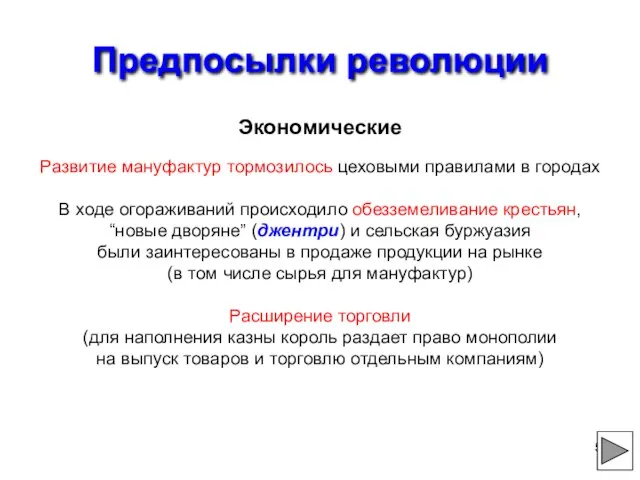 Предпосылки революции

Экономические

Развитие мануфактур тормозилось цеховыми правилами в городах

В ходе огораживаний происходило обезземеливание крестьян, “новые дворяне” (джентри) и сельская буржуазия были заинтересованы в продаже продукции на рынке (в том числе сырья для мануфактур)

Расширение торговли
(для наполнения казны король раздает право монополии на выпуск товаров и торговлю отдельным компаниям)